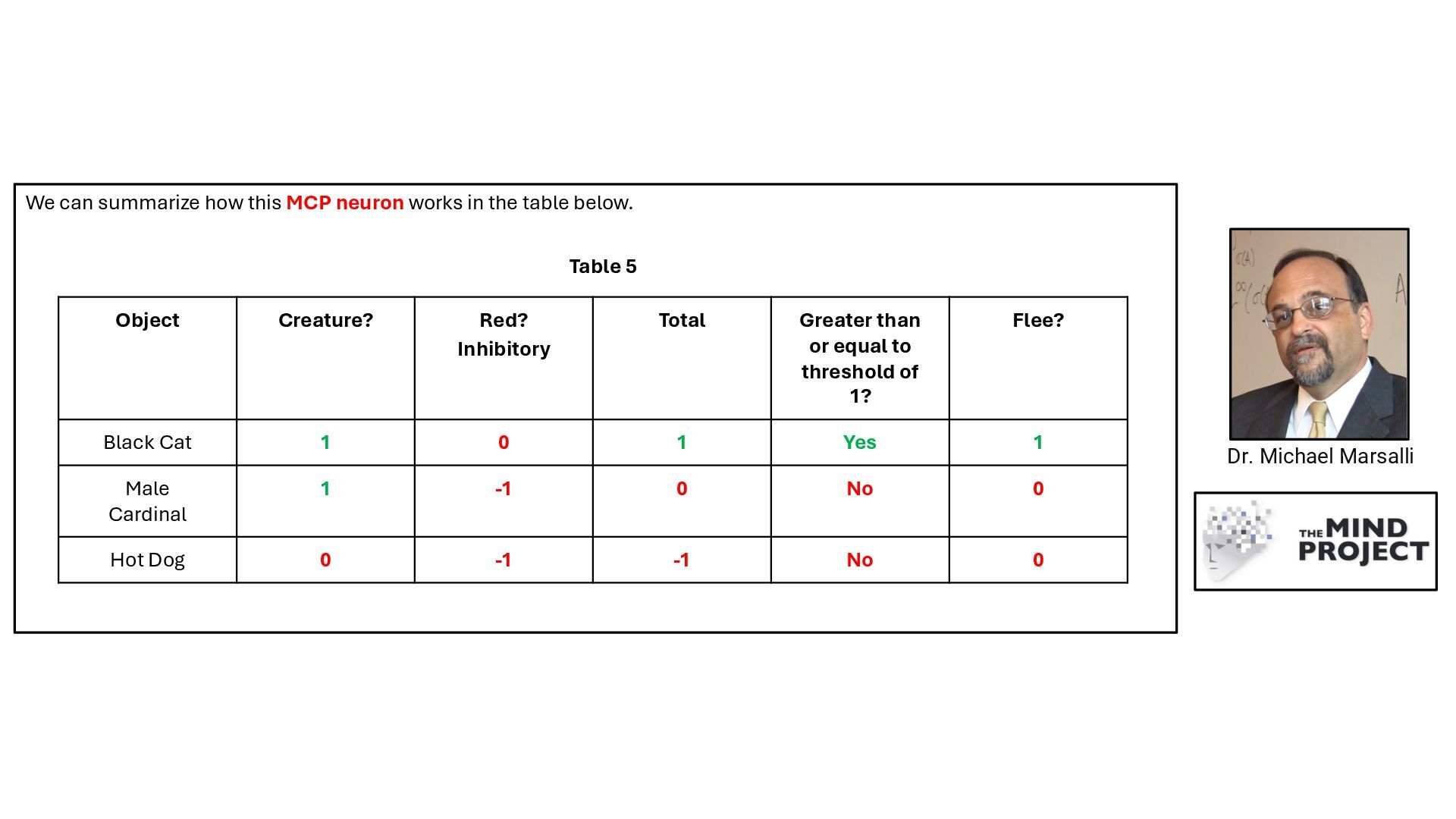 We can summarize how this MCP neuron works in the table below.

Table 5

| Object | Creature? | Red? Inhibitory | Total | Greater than or equal to threshold of 1? | Flee? |
|---|---|---|---|---|---|
| Black Cat | 1 | 0 | 1 | Yes | 1 |
| Male Cardinal | 1 | -1 | 0 | No | 0 |
| Hot Dog | 0 | -1 | -1 | No | 0 |

Dr. Michael Marsalli

THE MIND PROJECT